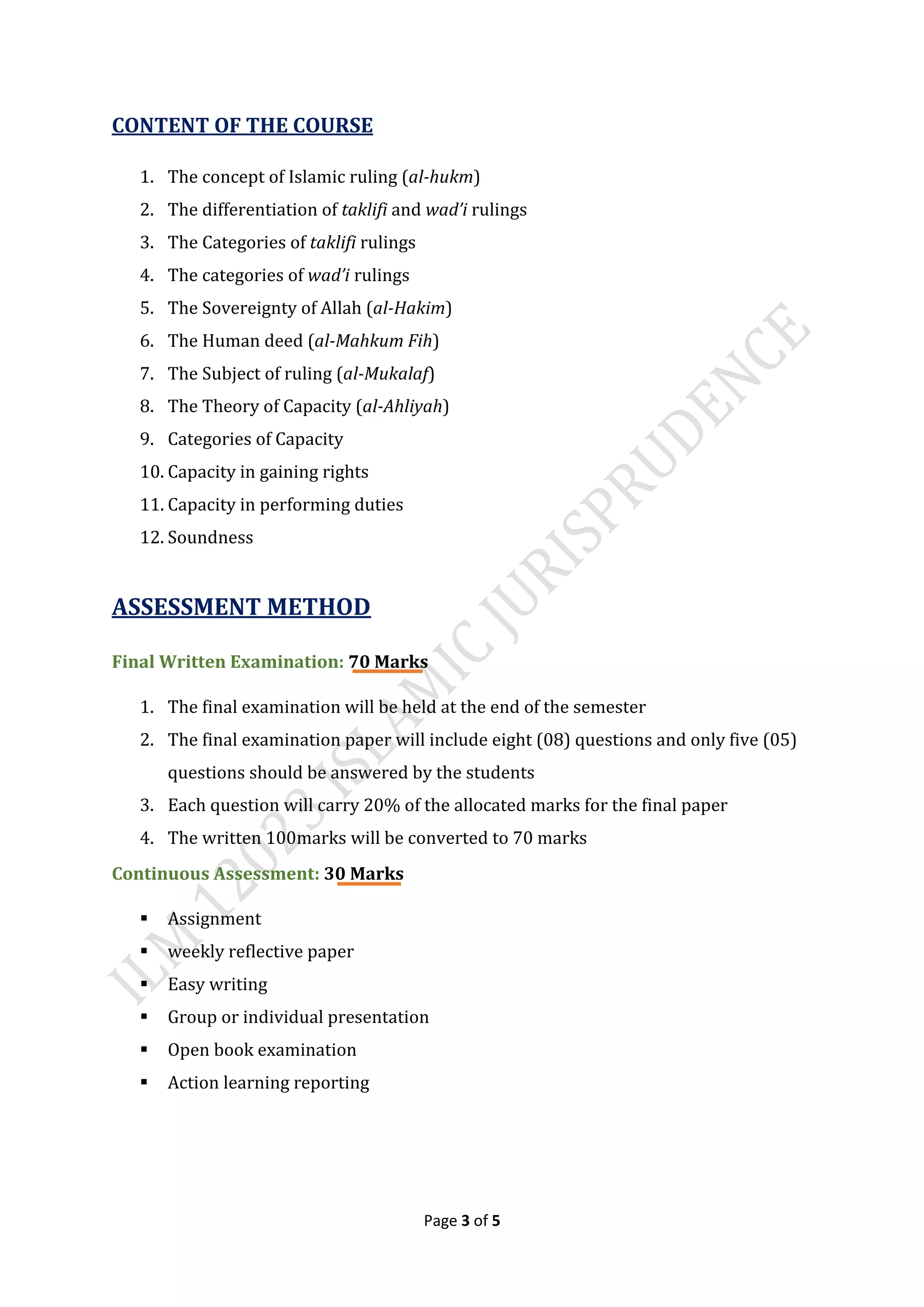 CONTENT OF THE COURSE

1. The concept of Islamic ruling (al-hukm)
2. The differentiation of taklifi and wad'i rulings
3. The Categories of taklifi rulings
4. The categories of wad'i rulings
5. The Sovereignty of Allah (al-Hakim)
6. The Human deed (al-Mahkum Fih)
7. The Subject of ruling (al-Mukalaf)
8. The Theory of Capacity (al-Ahliyah)
9. Categories of Capacity
10. Capacity in gaining rights
11. Capacity in performing duties
12. Soundness

ASSESSMENT METHOD

Final Written Examination: 70 Marks

1. The final examination will be held at the end of the semester
2. The final examination paper will include eight (08) questions and only five (05) questions should be answered by the students
3. Each question will carry 20% of the allocated marks for the final paper
4. The written 100marks will be converted to 70 marks

Continuous Assessment: 30 Marks

▪ Assignment
▪ weekly reflective paper
▪ Easy writing
▪ Group or individual presentation
▪ Open book examination
▪ Action learning reporting

ILM 12023 ISLAMIC JURISPRUDENCE

Page 3 of 5